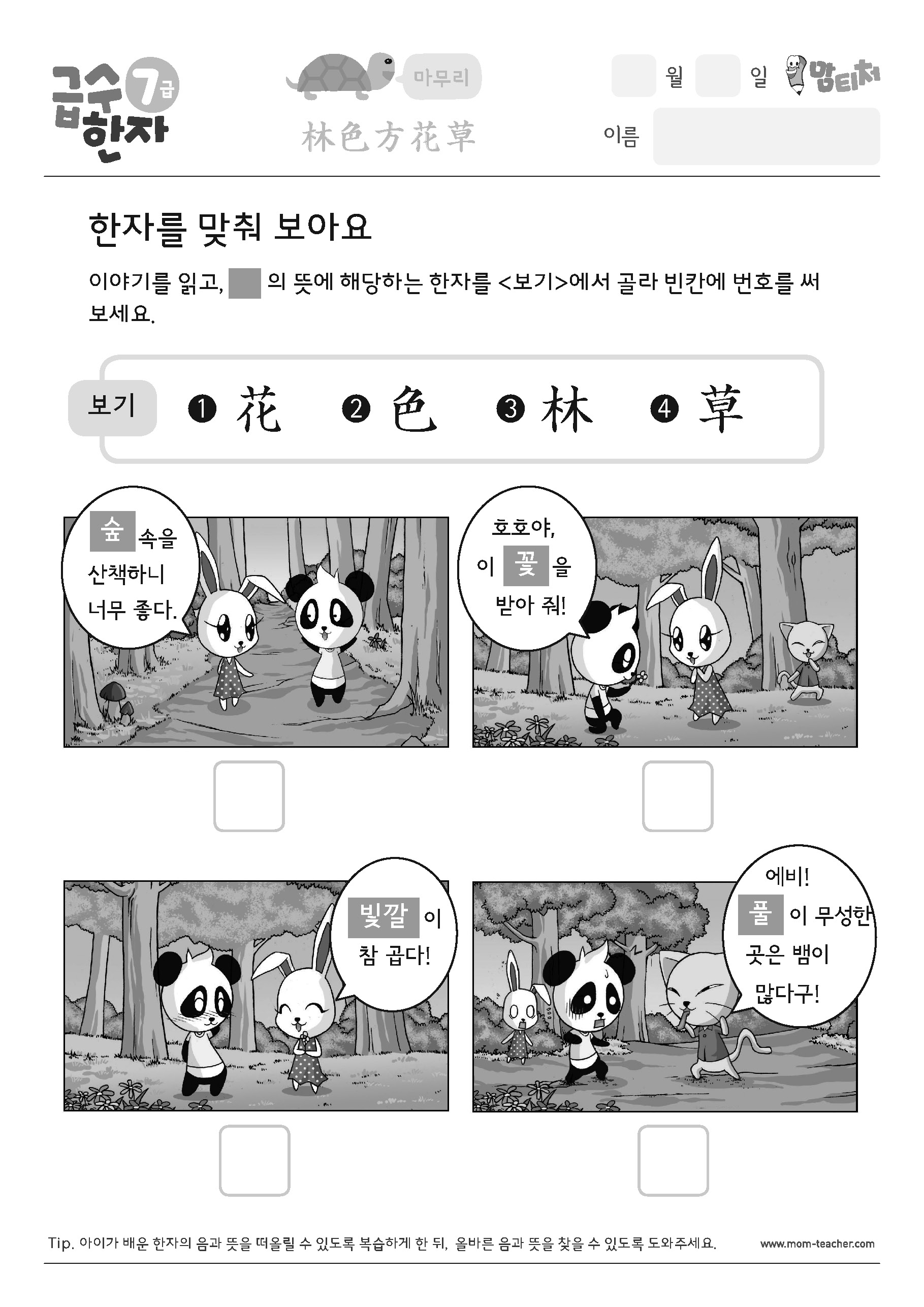 급수 한자 7급

마무리

林色方花草

월 일 맘티처

이름

한자를 맞춰 보아요

이야기를 읽고, 의 뜻에 해당하는 한자를 <보기>에서 골라 빈칸에 번호를 써 보세요.

보기 ❶ 花 ❷ 色 ❸ 林 ❹ 草

숲 속을 산책하니 너무 좋다.

호호야, 이 꽃 을 받아 줘!

빛깔 이 참 곱다!

에비! 풀 이 무성한 곳은 뱀이 많다구!

Tip. 아이가 배운 한자의 음과 뜻을 떠올릴 수 있도록 복습하게 한 뒤, 올바른 음과 뜻을 찾을 수 있도록 도와주세요.

www.mom-teacher.com